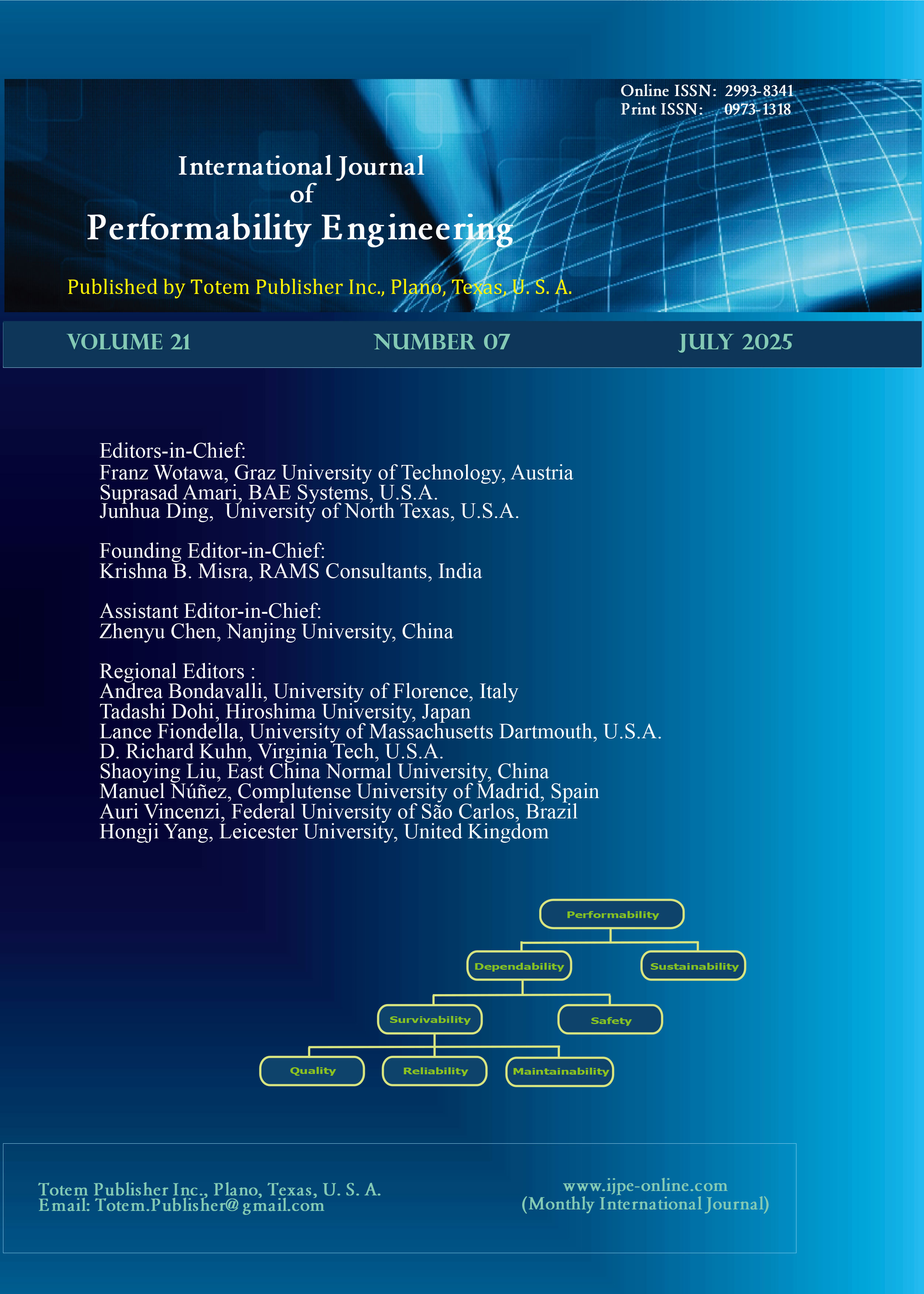 Online ISSN: 2993-8341
Print ISSN: 0973-1318

International Journal
of
Performability Engineering

Published by Totem Publisher Inc., Plano, Texas, U. S. A.

VOLUME 21 NUMBER 07 JULY 2025

Editors-in-Chief:
Franz Wotawa, Graz University of Technology, Austria
Suprasad Amari, BAE Systems, U.S.A.
Junhua Ding, University of North Texas, U.S.A.

Founding Editor-in-Chief:
Krishna B. Misra, RAMS Consultants, India

Assistant Editor-in-Chief:
Zhenyu Chen, Nanjing University, China

Regional Editors :
Andrea Bondavalli, University of Florence, Italy
Tadashi Dohi, Hiroshima University, Japan
Lance Fiondella, University of Massachusetts Dartmouth, U.S.A.
D. Richard Kuhn, Virginia Tech, U.S.A.
Shaoying Liu, East China Normal University, China
Manuel Núñez, Complutense University of Madrid, Spain
Auri Vincenzi, Federal University of São Carlos, Brazil
Hongji Yang, Leicester University, United Kingdom

Performability
Dependability
Sustainability
Survivability
Safety
Quality
Reliability
Maintainability

Totem Publisher Inc., Plano, Texas, U. S. A.
Email: Totem.Publisher@gmail.com

www.ijpe-online.com
(Monthly International Journal)